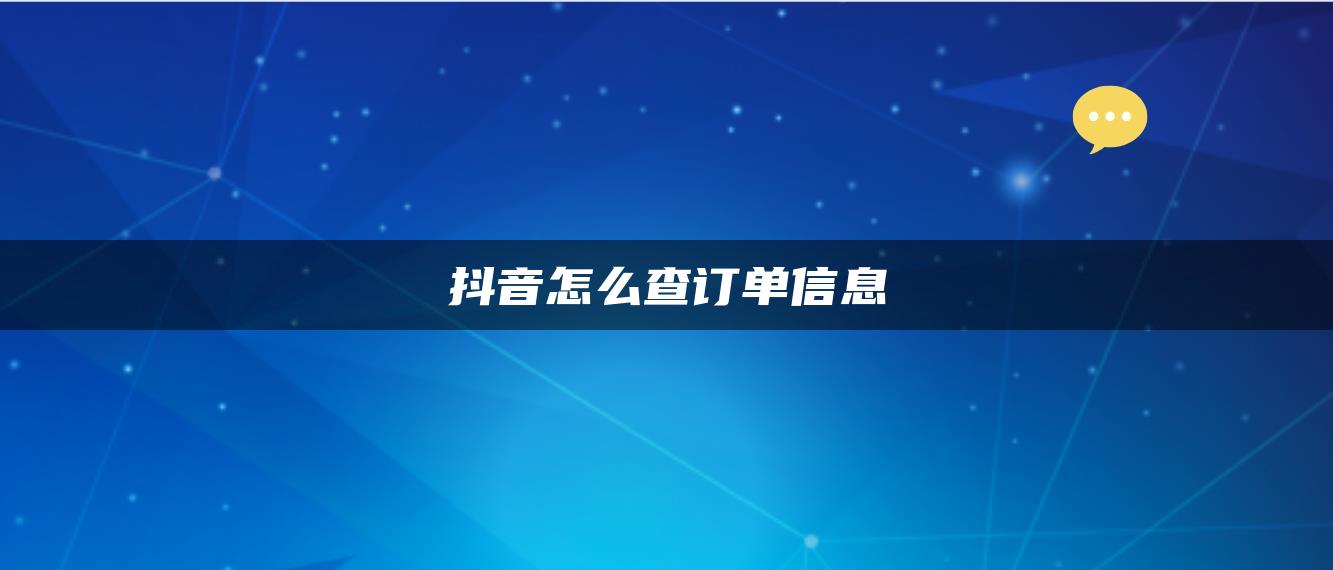 抖音怎么查订单信息